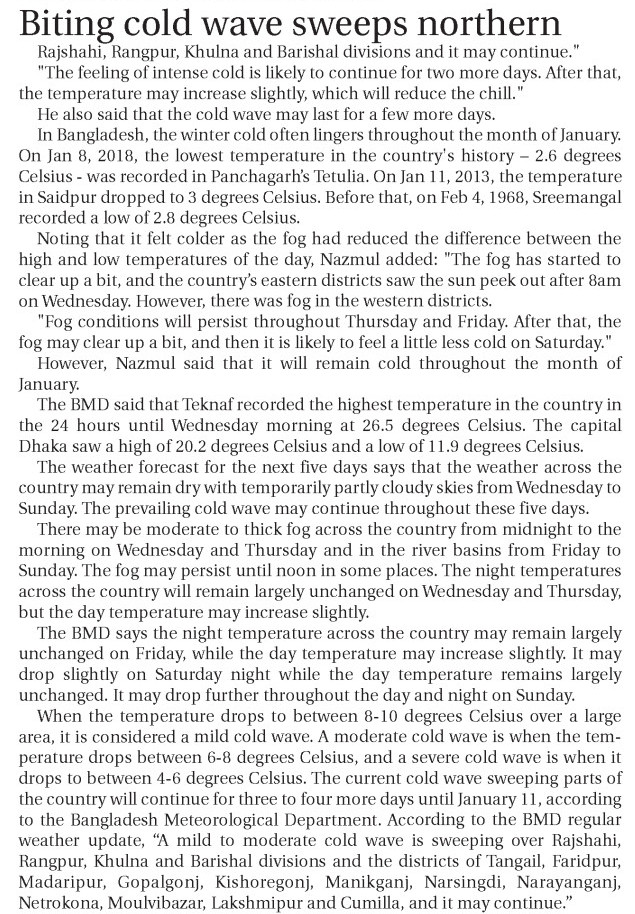 Biting cold wave sweeps northern

Rajshahi, Rangpur, Khulna and Barishal divisions and it may continue."

"The feeling of intense cold is likely to continue for two more days. After that, the temperature may increase slightly, which will reduce the chill."

He also said that the cold wave may last for a few more days.

In Bangladesh, the winter cold often lingers throughout the month of January. On Jan 8, 2018, the lowest temperature in the country's history – 2.6 degrees Celsius - was recorded in Panchagarh's Tetulia. On Jan 11, 2013, the temperature in Saidpur dropped to 3 degrees Celsius. Before that, on Feb 4, 1968, Sreemangal recorded a low of 2.8 degrees Celsius.

Noting that it felt colder as the fog had reduced the difference between the high and low temperatures of the day, Nazmul added: "The fog has started to clear up a bit, and the country's eastern districts saw the sun peek out after 8am on Wednesday. However, there was fog in the western districts.

"Fog conditions will persist throughout Thursday and Friday. After that, the fog may clear up a bit, and then it is likely to feel a little less cold on Saturday."

However, Nazmul said that it will remain cold throughout the month of January.

The BMD said that Teknaf recorded the highest temperature in the country in the 24 hours until Wednesday morning at 26.5 degrees Celsius. The capital Dhaka saw a high of 20.2 degrees Celsius and a low of 11.9 degrees Celsius.

The weather forecast for the next five days says that the weather across the country may remain dry with temporarily partly cloudy skies from Wednesday to Sunday. The prevailing cold wave may continue throughout these five days.

There may be moderate to thick fog across the country from midnight to the morning on Wednesday and Thursday and in the river basins from Friday to Sunday. The fog may persist until noon in some places. The night temperatures across the country will remain largely unchanged on Wednesday and Thursday, but the day temperature may increase slightly.

The BMD says the night temperature across the country may remain largely unchanged on Friday, while the day temperature may increase slightly. It may drop slightly on Saturday night while the day temperature remains largely unchanged. It may drop further throughout the day and night on Sunday.

When the temperature drops to between 8-10 degrees Celsius over a large area, it is considered a mild cold wave. A moderate cold wave is when the temperature drops between 6-8 degrees Celsius, and a severe cold wave is when it drops to between 4-6 degrees Celsius. The current cold wave sweeping parts of the country will continue for three to four more days until January 11, according to the Bangladesh Meteorological Department. According to the BMD regular weather update, "A mild to moderate cold wave is sweeping over Rajshahi, Rangpur, Khulna and Barishal divisions and the districts of Tangail, Faridpur, Madaripur, Gopalgonj, Kishoregonj, Manikganj, Narsingdi, Narayanganj, Netrokona, Moulvibazar, Lakshmipur and Cumilla, and it may continue."